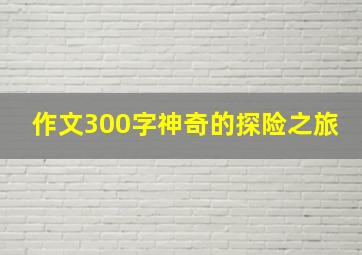 作文300字神奇的探险之旅